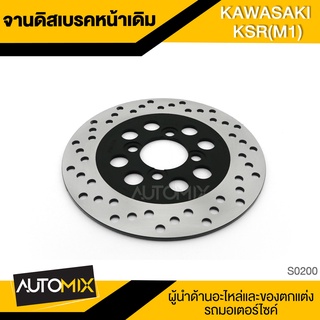 จานดิสเบรคหน้าเดิม

KAWASAKI
KSR(M1)

AUTOMIX

S0200

AUTOMIX

ผู้นำด้านอะไหล่และของตกแต่ง
รถมอเตอร์ไซค์